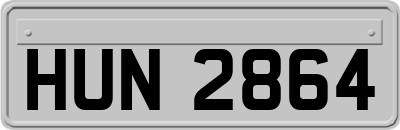 HUN 2864